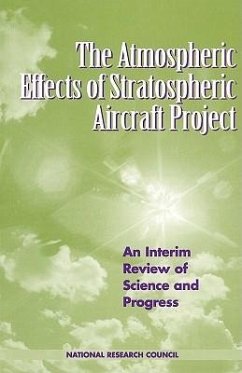 The Atmospheric Effects of Stratospheric Aircraft Project

An Interim Review of Science and Progress

NATIONAL RESEARCH COUNCIL